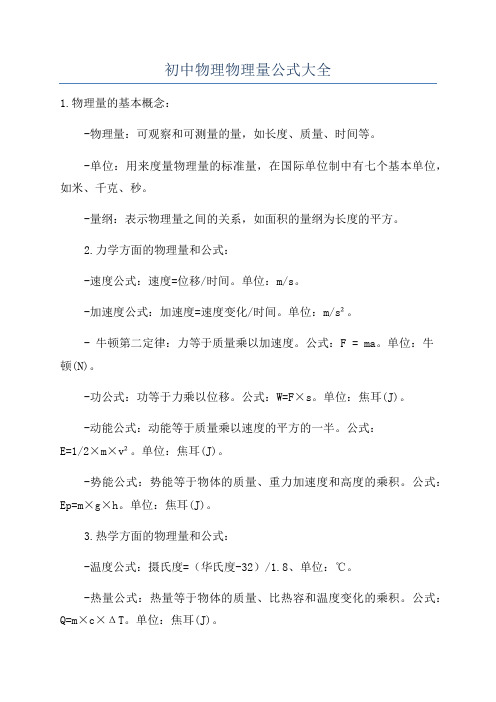 初中物理物理量公式大全

1.物理量的基本概念：

-物理量：可观察和可测量的量，如长度、质量、时间等。

-单位：用来度量物理量的标准量，在国际单位制中有七个基本单位，如米、千克、秒。

-量纲：表示物理量之间的关系，如面积的量纲为长度的平方。

2.力学方面的物理量和公式：

-速度公式：速度=位移/时间。单位：m/s。

-加速度公式：加速度=速度变化/时间。单位：$m/s^2$。

- 牛顿第二定律：力等于质量乘以加速度。公式：F = ma。单位：牛顿(N)。

-功公式：功等于力乘以位移。公式：W=F×s。单位：焦耳(J)。

-动能公式：动能等于质量乘以速度的平方的一半。公式：$E=1/2×m×v^2$。单位：焦耳(J)。

-势能公式：势能等于物体的质量、重力加速度和高度的乘积。公式：Ep=m×g×h。单位：焦耳(J)。

3.热学方面的物理量和公式：

-温度公式：摄氏度=（华氏度-32）/1.8、单位：℃。

-热量公式：热量等于物体的质量、比热容和温度变化的乘积。公式：Q=m×c×ΔT。单位：焦耳(J)。